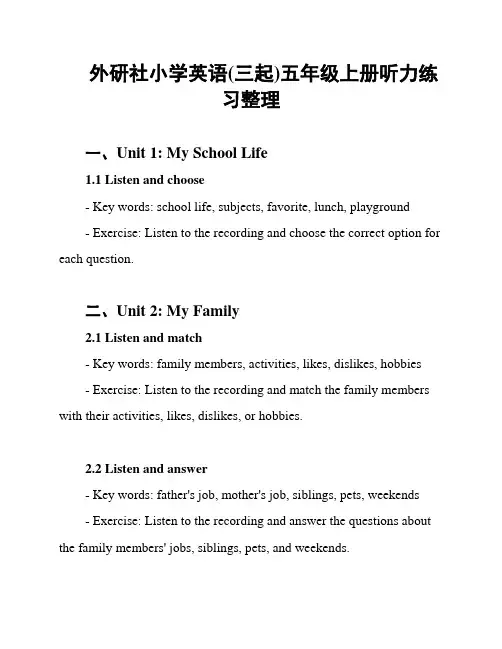 外研社小学英语(三起)五年级上册听力练习整理

一、Unit 1: My School Life

1.1 Listen and choose

- Key words: school life, subjects, favorite, lunch, playground

- Exercise: Listen to the recording and choose the correct option for each question.

二、Unit 2: My Family

2.1 Listen and match

- Key words: family members, activities, likes, dislikes, hobbies

- Exercise: Listen to the recording and match the family members with their activities, likes, dislikes, or hobbies.

2.2 Listen and answer

- Key words: father's job, mother's job, siblings, pets, weekends

- Exercise: Listen to the recording and answer the questions about the family members' jobs, siblings, pets, and weekends.